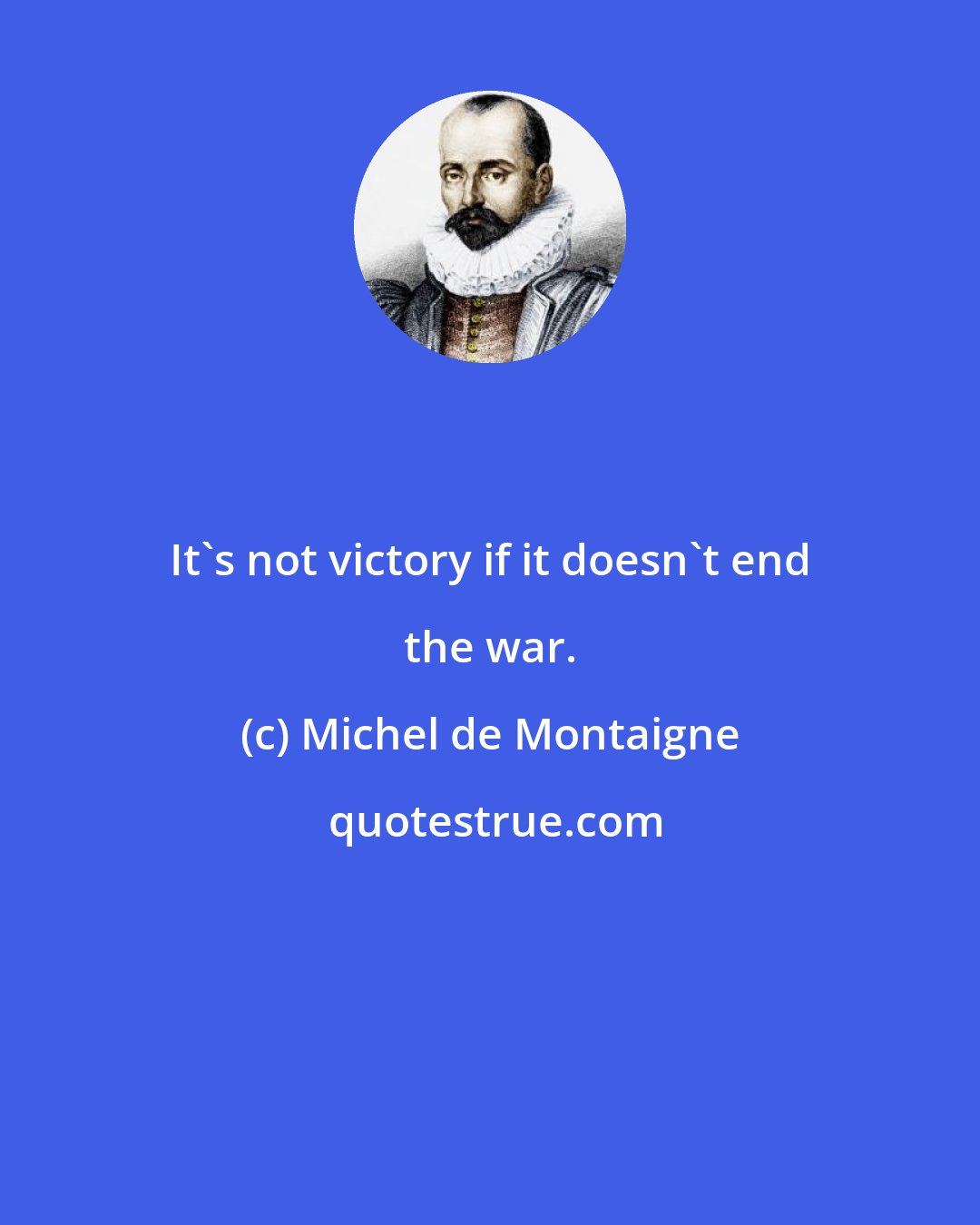 It`s not victory if it doesn`t end the war.

(c) Michel de Montaigne

quotestrue.com